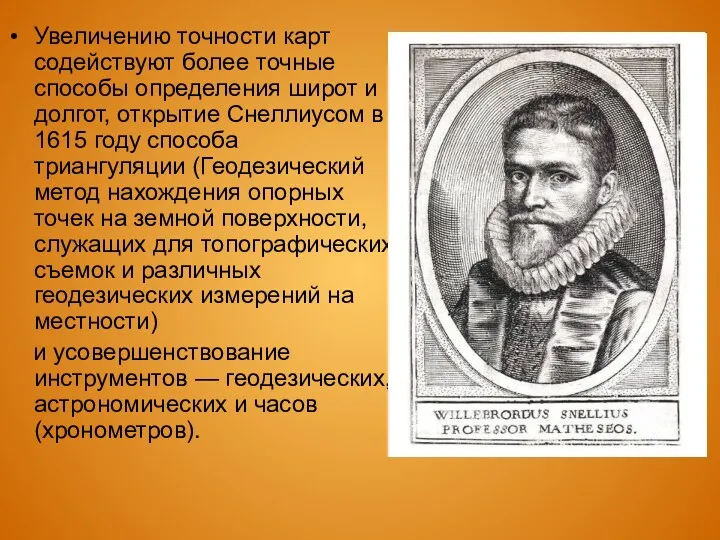 • Увеличению точности карт содействуют более точные способы определения широт и долгот, открытие Снеллиусом в 1615 году способа триангуляции (Геодезический метод нахождения опорных точек на земной поверхности, служащих для топографических съемок и различных геодезических измерений на местности)

и усовершенствование инструментов — геодезических, астрономических и часов (хронометров).

WILLEBRORDUS SNELLIUS
PROFESSOR MATHESEOS.